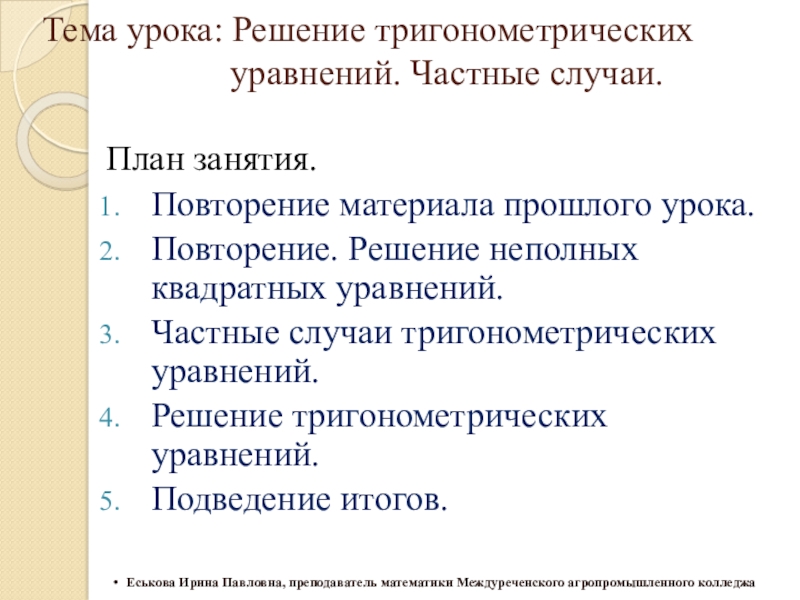 Тема урока: Решение тригонометрических уравнений. Частные случаи.

План занятия.

1. Повторение материала прошлого урока.
2. Повторение. Решение неполных квадратных уравнений.
3. Частные случаи тригонометрических уравнений.
4. Решение тригонометрических уравнений.
5. Подведение итогов.

• Еськова Ирина Павловна, преподаватель математики Междуреченского агропромышленного колледжа